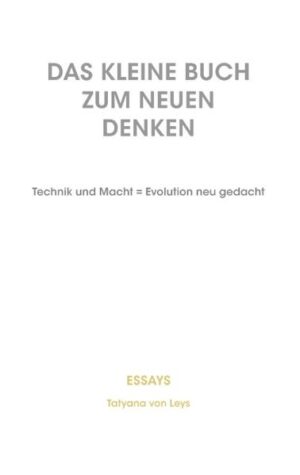 DAS KLEINE BUCH ZUM NEUEN DENKEN

Technik und Macht = Evolution neu gedacht

ESSAYS

Tatyana von Leys